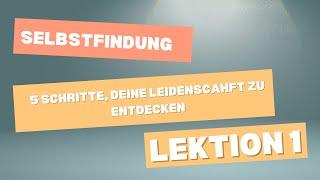 SELBSTFINDUNG

5 SCHRITTE, DEINE LEIDENSCAHFT ZU ENTDECKEN

LEKTION 1